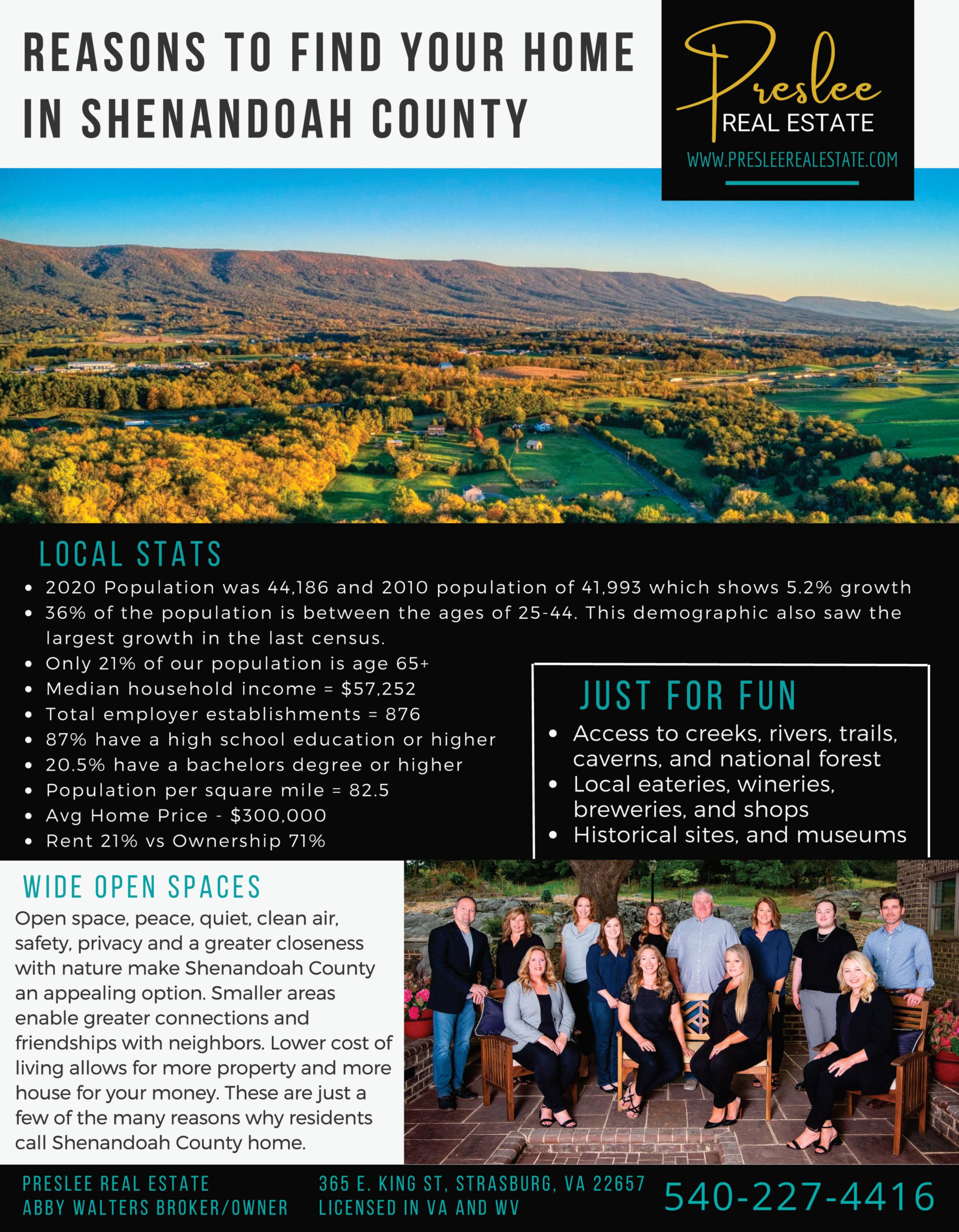 REASONS TO FIND YOUR HOME IN SHENANDOAH COUNTY

Preslee
REAL ESTATE
WWW.PRESLEEREALESTATE.COM

LOCAL STATS
- 2020 Population was 44,186 and 2010 population of 41,993 which shows 5.2% growth
- 36% of the population is between the ages of 25-44. This demographic also saw the largest growth in the last census.
- Only 21% of our population is age 65+
- Median household income = $57,252
- Total employer establishments = 876
- 87% have a high school education or higher
- 20.5% have a bachelors degree or higher
- Population per square mile = 82.5
- Avg Home Price - $300,000
- Rent 21% vs Ownership 71%

JUST FOR FUN
- Access to creeks, rivers, trails, caverns, and national forest
- Local eateries, wineries, breweries, and shops
- Historical sites, and museums

WIDE OPEN SPACES
Open space, peace, quiet, clean air, safety, privacy and a greater closeness with nature make Shenandoah County an appealing option. Smaller areas enable greater connections and friendships with neighbors. Lower cost of living allows for more property and more house for your money. These are just a few of the many reasons why residents call Shenandoah County home.

PRESLEE REAL ESTATE
ABBY WALTERS BROKER/OWNER
365 E. KING ST, STRASBURG, VA 22657
LICENSED IN VA AND WV
540-227-4416